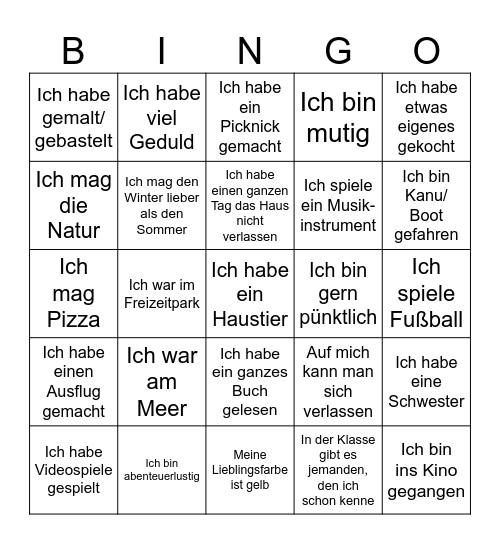 | B | I | N | G | O |
|---|---|---|---|---|
| Ich habe gemalt/ gebastelt | Ich habe viel Geduld | Ich habe ein Picknick gemacht | Ich bin mutig | Ich habe etwas eigenes gekocht |
| Ich mag die Natur | Ich mag den Winter lieber als den Sommer | Ich habe einen ganzen Tag das Haus nicht verlassen | Ich spiele ein Musikinstrument | Ich bin Kanu/ Boot gefahren |
| Ich mag Pizza | Ich war im Freizeitpark | Ich habe ein Haustier | Ich bin gern pünktlich | Ich spiele Fußball |
| Ich habe einen Ausflug gemacht | Ich war am Meer | Ich habe ein ganzes Buch gelesen | Auf mich kann man sich verlassen | Ich habe eine Schwester |
| Ich habe Videospiele gespielt | Ich bin abenteuerlustig | Meine Lieblingsfarbe ist gelb | In der Klasse gibt es jemanden, den ich schon kenne | Ich bin ins Kino gegangen |